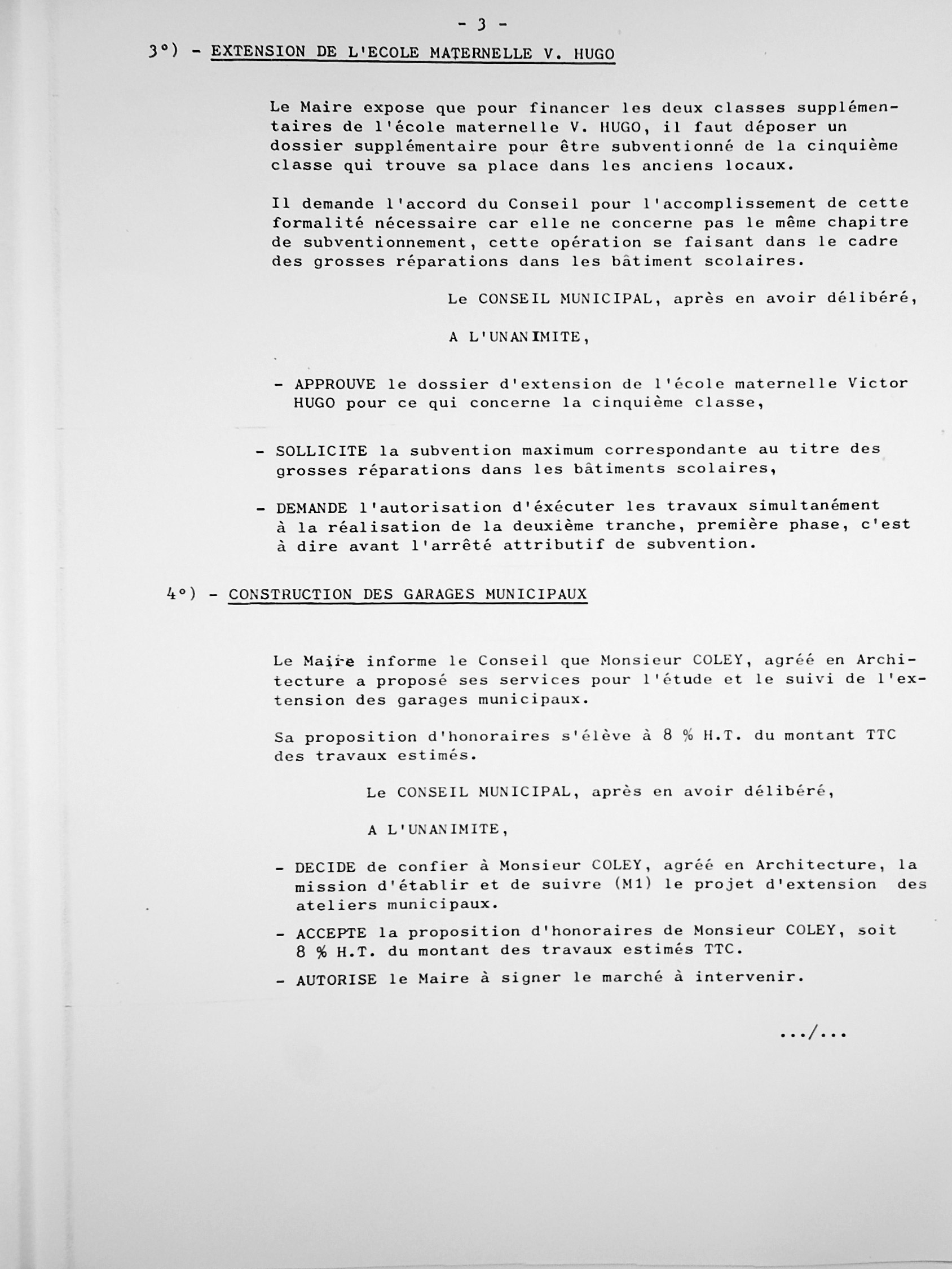 - 3 -

3°) - EXTENSION DE L'ECOLE MATERNELLE V. HUGO

Le Maire expose que pour financer les deux classes supplémentaires de l'école maternelle V. HUGO, il faut déposer un dossier supplémentaire pour être subventionné de la cinquième classe qui trouve sa place dans les anciens locaux.

Il demande l'accord du Conseil pour l'accomplissement de cette formalité nécessaire car elle ne concerne pas le même chapitre de subventionnement, cette opération se faisant dans le cadre des grosses réparations dans les bâtiment scolaires.

Le CONSEIL MUNICIPAL, après en avoir délibéré,

A L'UNANIMITE,

- APPROUVE le dossier d'extension de l'école maternelle Victor HUGO pour ce qui concerne la cinquième classe,

- SOLLICITE la subvention maximum correspondante au titre des grosses réparations dans les bâtiments scolaires,

- DEMANDE l'autorisation d'éxécuter les travaux simultanément à la réalisation de la deuxième tranche, première phase, c'est à dire avant l'arrêté attributif de subvention.

4°) - CONSTRUCTION DES GARAGES MUNICIPAUX

Le Maire informe le Conseil que Monsieur COLEY, agréé en Architecture a proposé ses services pour l'étude et le suivi de l'extension des garages municipaux.

Sa proposition d'honoraires s'élève à 8 % H.T. du montant TTC des travaux estimés.

Le CONSEIL MUNICIPAL, après en avoir délibéré,

A L'UNANIMITE,

- DECIDE de confier à Monsieur COLEY, agréé en Architecture, la mission d'établir et de suivre (M1) le projet d'extension des ateliers municipaux.

- ACCEPTE la proposition d'honoraires de Monsieur COLEY, soit 8 % H.T. du montant des travaux estimés TTC.

- AUTORISE le Maire à signer le marché à intervenir.

.../...